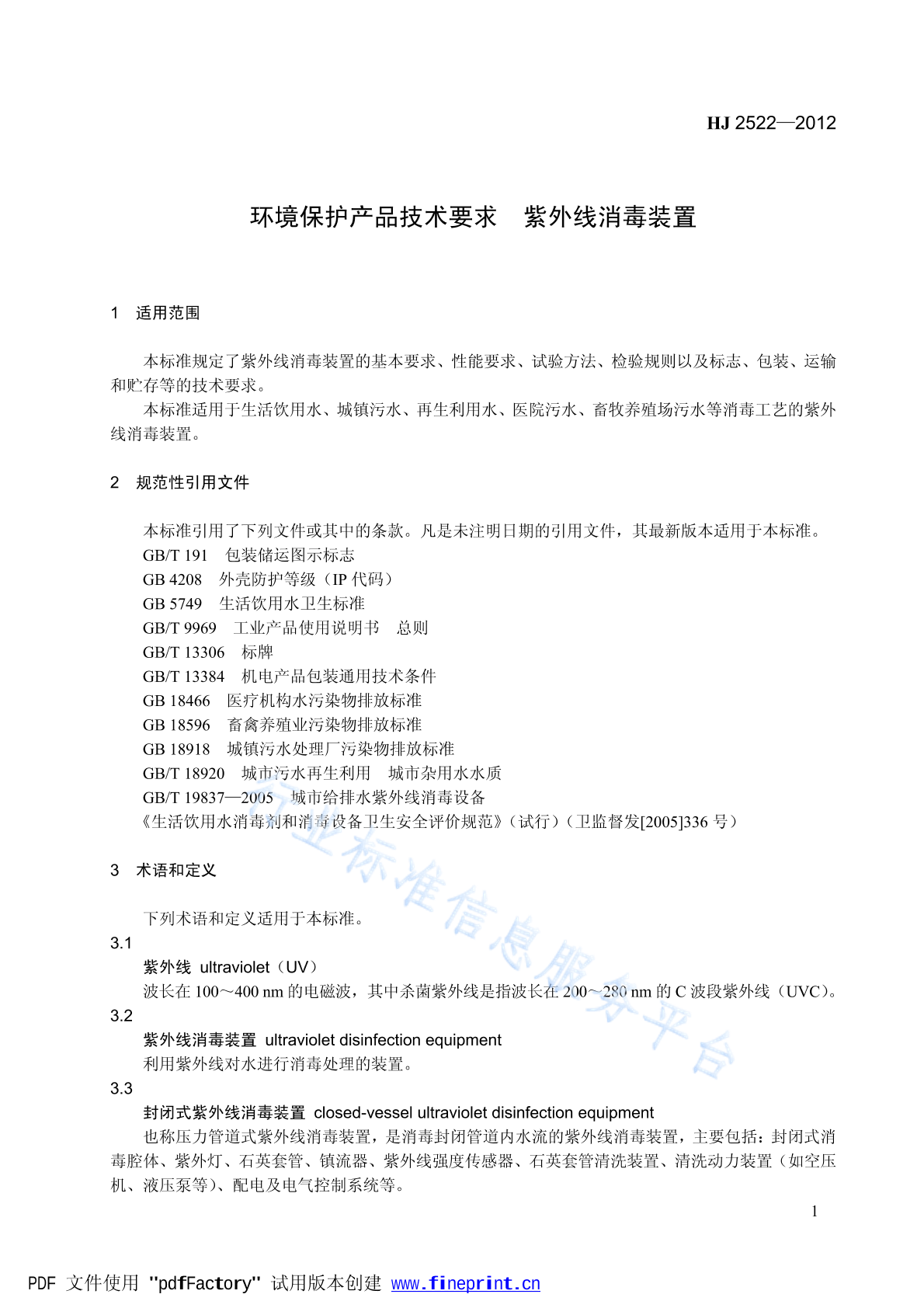 HJ 2522—2012

环境保护产品技术要求　紫外线消毒装置

1　适用范围

本标准规定了紫外线消毒装置的基本要求、性能要求、试验方法、检验规则以及标志、包装、运输和贮存等的技术要求。

本标准适用于生活饮用水、城镇污水、再生利用水、医院污水、畜牧养殖场污水等消毒工艺的紫外线消毒装置。

2　规范性引用文件

本标准引用了下列文件或其中的条款。凡是未注明日期的引用文件，其最新版本适用于本标准。

GB/T 191　包装储运图示标志
GB 4208　外壳防护等级（IP 代码）
GB 5749　生活饮用水卫生标准
GB/T 9969　工业产品使用说明书　总则
GB/T 13306　标牌
GB/T 13384　机电产品包装通用技术条件
GB 18466　医疗机构水污染物排放标准
GB 18596　畜禽养殖业污染物排放标准
GB 18918　城镇污水处理厂污染物排放标准
GB/T 18920　城市污水再生利用　城市杂用水水质
GB/T 19837—2005　城市给排水紫外线消毒设备
《生活饮用水消毒剂和消毒设备卫生安全评价规范》（试行）（卫监督发[2005]336 号）

3　术语和定义

下列术语和定义适用于本标准。

3.1
紫外线 ultraviolet（UV）
波长在 100～400 nm 的电磁波，其中杀菌紫外线是指波长在 200～280 nm 的 C 波段紫外线（UVC）。

3.2
紫外线消毒装置 ultraviolet disinfection equipment
利用紫外线对水进行消毒处理的装置。

3.3
封闭式紫外线消毒装置 closed-vessel ultraviolet disinfection equipment
也称压力管道式紫外线消毒装置，是消毒封闭管道内水流的紫外线消毒装置，主要包括：封闭式消毒腔体、紫外灯、石英套管、镇流器、紫外线强度传感器、石英套管清洗装置、清洗动力装置（如空压机、液压泵等）、配电及电气控制系统等。

1

行业标准信息服务平台

PDF 文件使用 "pdfFactory" 试用版本创建 www.fineprint.cn